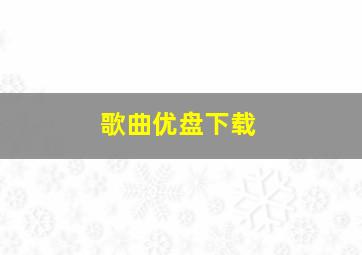 歌曲优盘下载